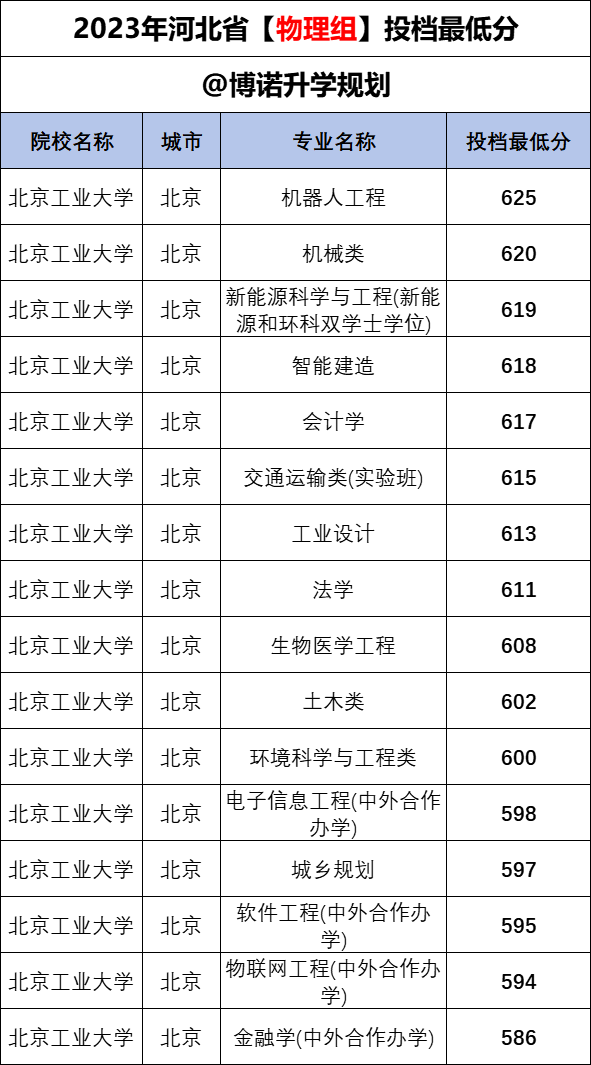 2023年河北省【物理组】投档最低分

@博诺升学规划

| 院校名称 | 城市 | 专业名称 | 投档最低分 |
|---|---|---|---|
| 北京工业大学 | 北京 | 机器人工程 | 625 |
| 北京工业大学 | 北京 | 机械类 | 620 |
| 北京工业大学 | 北京 | 新能源科学与工程(新能源和环科双学士学位) | 619 |
| 北京工业大学 | 北京 | 智能建造 | 618 |
| 北京工业大学 | 北京 | 会计学 | 617 |
| 北京工业大学 | 北京 | 交通运输类(实验班) | 615 |
| 北京工业大学 | 北京 | 工业设计 | 613 |
| 北京工业大学 | 北京 | 法学 | 611 |
| 北京工业大学 | 北京 | 生物医学工程 | 608 |
| 北京工业大学 | 北京 | 土木类 | 602 |
| 北京工业大学 | 北京 | 环境科学与工程类 | 600 |
| 北京工业大学 | 北京 | 电子信息工程(中外合作办学) | 598 |
| 北京工业大学 | 北京 | 城乡规划 | 597 |
| 北京工业大学 | 北京 | 软件工程(中外合作办学) | 595 |
| 北京工业大学 | 北京 | 物联网工程(中外合作办学) | 594 |
| 北京工业大学 | 北京 | 金融学(中外合作办学) | 586 |